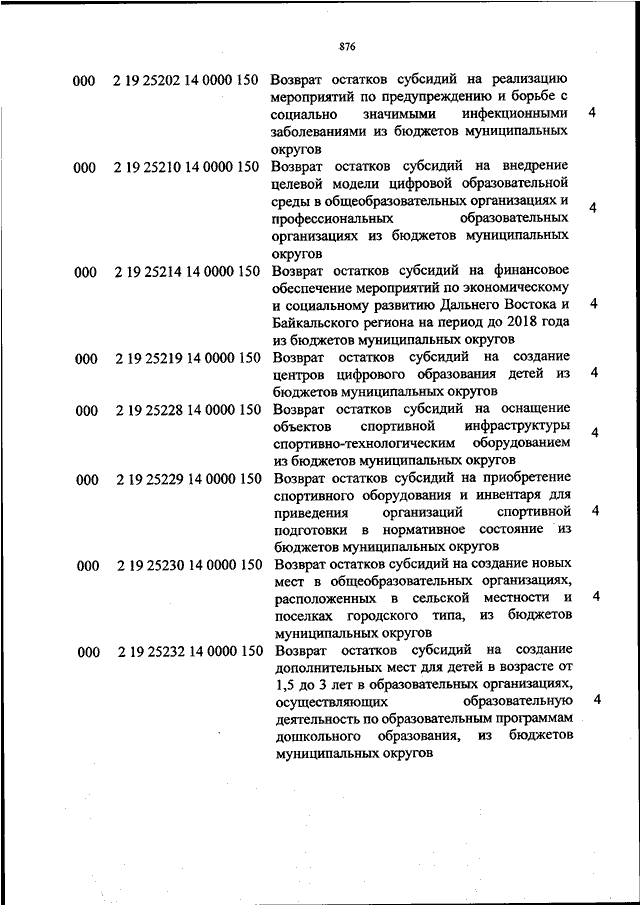 876

| | | | |
|---|---|---|---|
| 000 | 2 19 25202 14 0000 150 | Возврат остатков субсидий на реализацию мероприятий по предупреждению и борьбе с социально значимыми инфекционными заболеваниями из бюджетов муниципальных округов | 4 |
| 000 | 2 19 25210 14 0000 150 | Возврат остатков субсидий на внедрение целевой модели цифровой образовательной среды в общеобразовательных организациях и профессиональных образовательных организациях из бюджетов муниципальных округов | 4 |
| 000 | 2 19 25214 14 0000 150 | Возврат остатков субсидий на финансовое обеспечение мероприятий по экономическому и социальному развитию Дальнего Востока и Байкальского региона на период до 2018 года из бюджетов муниципальных округов | 4 |
| 000 | 2 19 25219 14 0000 150 | Возврат остатков субсидий на создание центров цифрового образования детей из бюджетов муниципальных округов | 4 |
| 000 | 2 19 25228 14 0000 150 | Возврат остатков субсидий на оснащение объектов спортивной инфраструктуры спортивно-технологическим оборудованием из бюджетов муниципальных округов | 4 |
| 000 | 2 19 25229 14 0000 150 | Возврат остатков субсидий на приобретение спортивного оборудования и инвентаря для приведения организаций спортивной подготовки в нормативное состояние из бюджетов муниципальных округов | 4 |
| 000 | 2 19 25230 14 0000 150 | Возврат остатков субсидий на создание новых мест в общеобразовательных организациях, расположенных в сельской местности и поселках городского типа, из бюджетов муниципальных округов | 4 |
| 000 | 2 19 25232 14 0000 150 | Возврат остатков субсидий на создание дополнительных мест для детей в возрасте от 1,5 до 3 лет в образовательных организациях, осуществляющих образовательную деятельность по образовательным программам дошкольного образования, из бюджетов муниципальных округов | 4 |